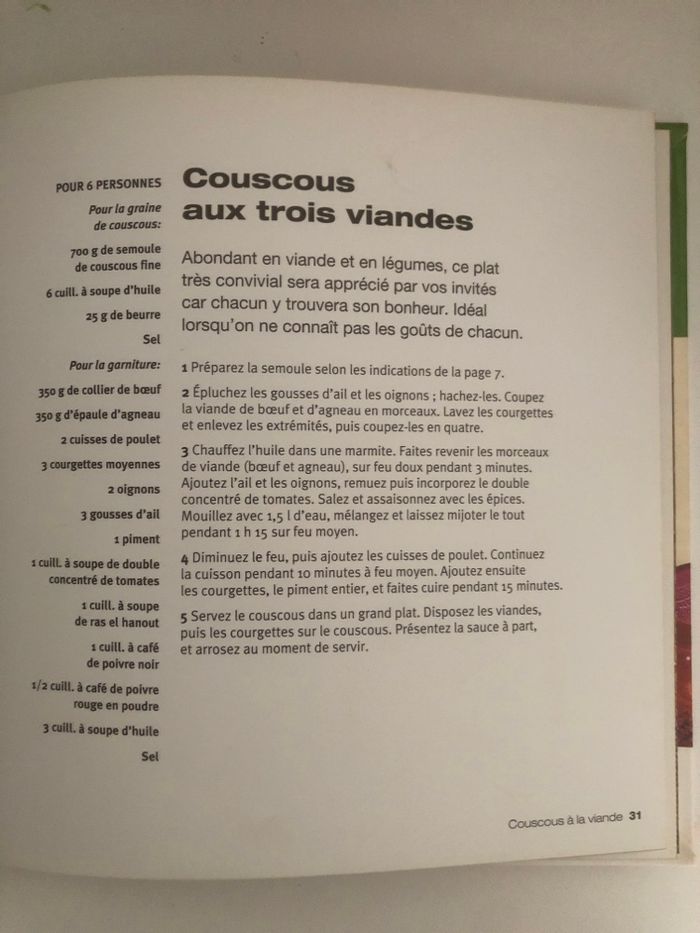 POUR 6 PERSONNES

Pour la graine de couscous:

700 g de semoule de couscous fine

6 cuill. à soupe d'huile

25 g de beurre

Sel

Pour la garniture:

350 g de collier de bœuf

350 g d'épaule d'agneau

2 cuisses de poulet

3 courgettes moyennes

2 oignons

3 gousses d'ail

1 piment

1 cuill. à soupe de double concentré de tomates

1 cuill. à soupe de ras el hanout

1 cuill. à café de poivre noir

1/2 cuill. à café de poivre rouge en poudre

3 cuill. à soupe d'huile

Sel

Couscous aux trois viandes

Abondant en viande et en légumes, ce plat très convivial sera apprécié par vos invités car chacun y trouvera son bonheur. Idéal lorsqu'on ne connaît pas les goûts de chacun.

1 Préparez la semoule selon les indications de la page 7.

2 Épluchez les gousses d'ail et les oignons ; hachez-les. Coupez la viande de bœuf et d'agneau en morceaux. Lavez les courgettes et enlevez les extrémités, puis coupez-les en quatre.

3 Chauffez l'huile dans une marmite. Faites revenir les morceaux de viande (bœuf et agneau), sur feu doux pendant 3 minutes. Ajoutez l'ail et les oignons, remuez puis incorporez le double concentré de tomates. Salez et assaisonnez avec les épices. Mouillez avec 1,5 l d'eau, mélangez et laissez mijoter le tout pendant 1 h 15 sur feu moyen.

4 Diminuez le feu, puis ajoutez les cuisses de poulet. Continuez la cuisson pendant 10 minutes à feu moyen. Ajoutez ensuite les courgettes, le piment entier, et faites cuire pendant 15 minutes.

5 Servez le couscous dans un grand plat. Disposez les viandes, puis les courgettes sur le couscous. Présentez la sauce à part, et arrosez au moment de servir.

Couscous à la viande 31